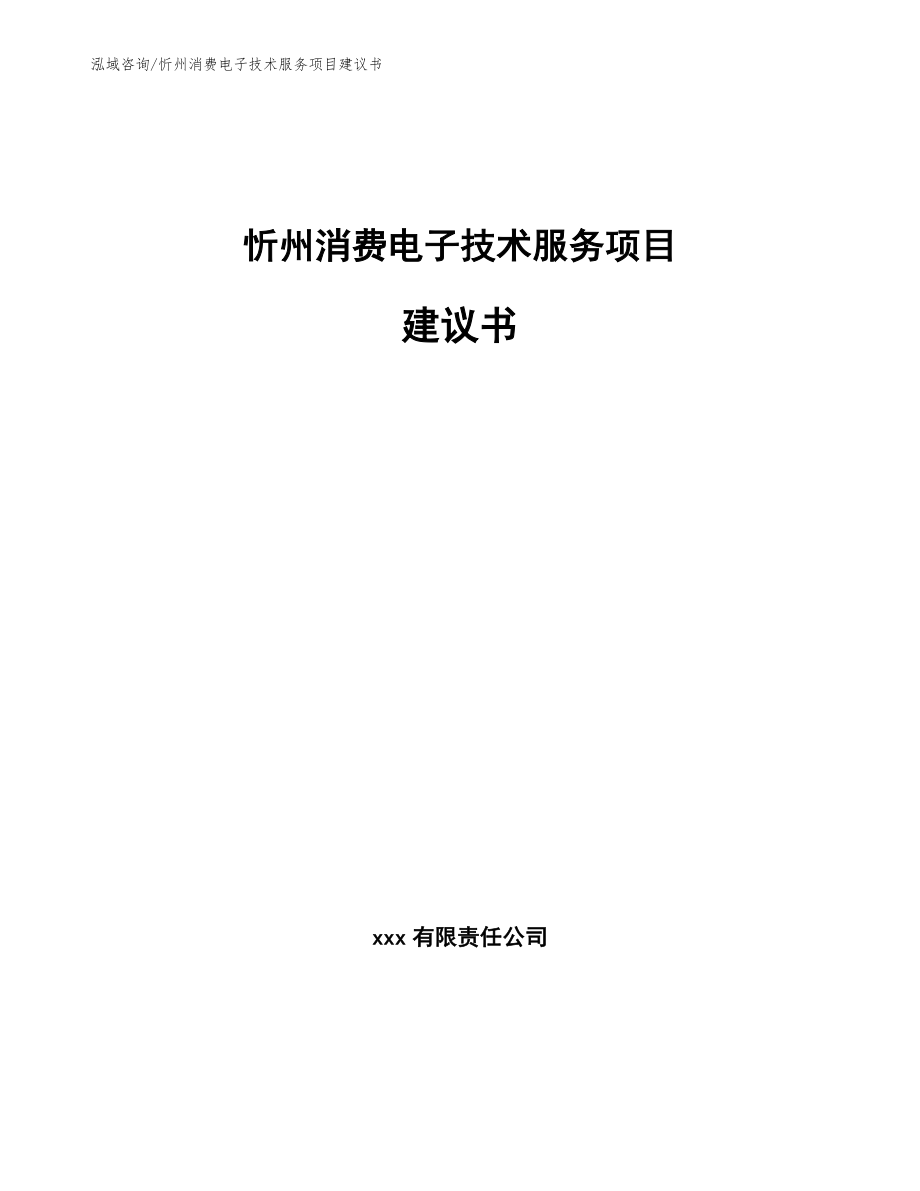 泓域咨询/忻州消费电子技术服务项目建议书

忻州消费电子技术服务项目

建议书

xxx 有限责任公司